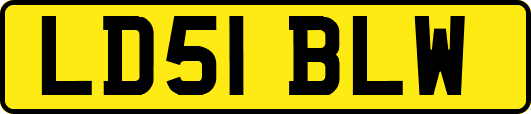 LD51 BLW